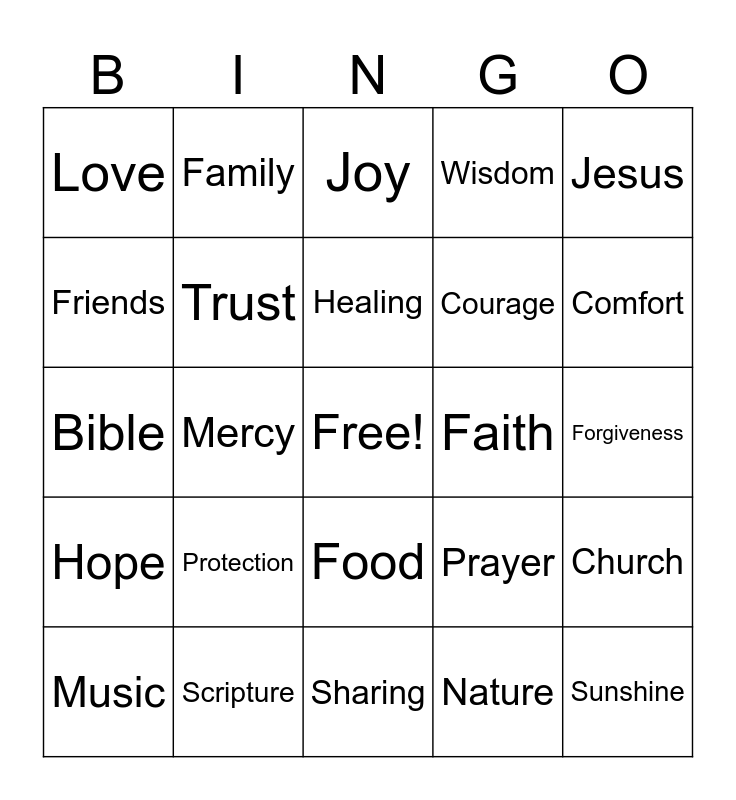 | B | I | N | G | O |
|---|---|---|---|---|
| Love | Family | Joy | Wisdom | Jesus |
| Friends | Trust | Healing | Courage | Comfort |
| Bible | Mercy | Free! | Faith | Forgiveness |
| Hope | Protection | Food | Prayer | Church |
| Music | Scripture | Sharing | Nature | Sunshine |